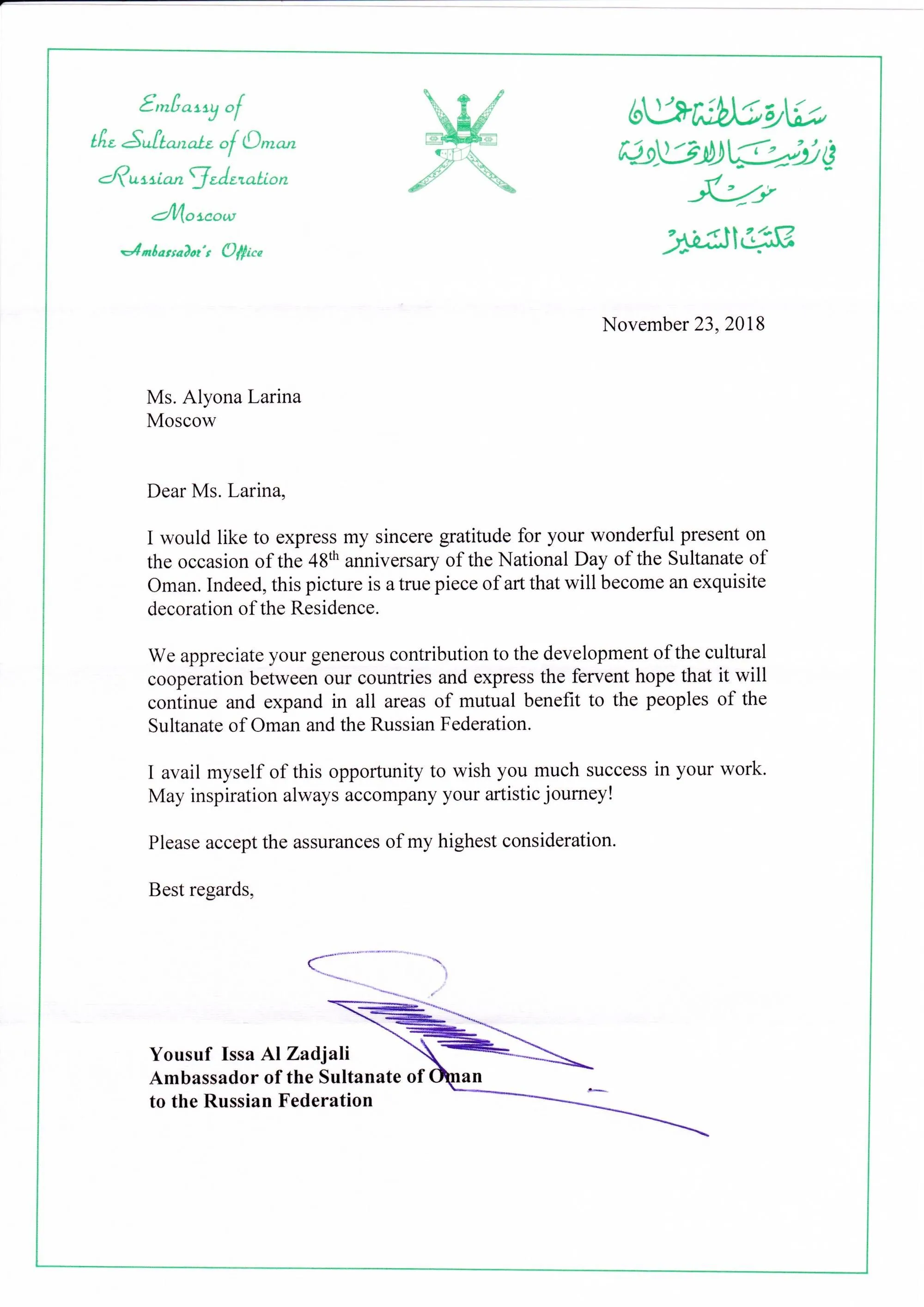 Embassy of
the Sultanate of Oman
Russian Federation
Moscow
Ambassador's Office

سفارة سلطنة عمان
في روسيا الاتحادية
موسكو
مكتب السفير

November 23, 2018

Ms. Alyona Larina
Moscow

Dear Ms. Larina,

I would like to express my sincere gratitude for your wonderful present on the occasion of the 48$^{th}$ anniversary of the National Day of the Sultanate of Oman. Indeed, this picture is a true piece of art that will become an exquisite decoration of the Residence.

We appreciate your generous contribution to the development of the cultural cooperation between our countries and express the fervent hope that it will continue and expand in all areas of mutual benefit to the peoples of the Sultanate of Oman and the Russian Federation.

I avail myself of this opportunity to wish you much success in your work. May inspiration always accompany your artistic journey!

Please accept the assurances of my highest consideration.

Best regards,

Yousuf Issa Al Zadjali
Ambassador of the Sultanate of Oman
to the Russian Federation